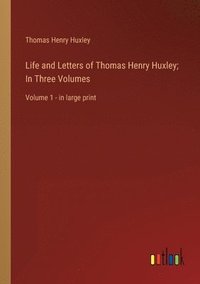 Thomas Henry Huxley

Life and Letters of Thomas Henry Huxley; In Three Volumes

Volume 1 - in large print

outlook